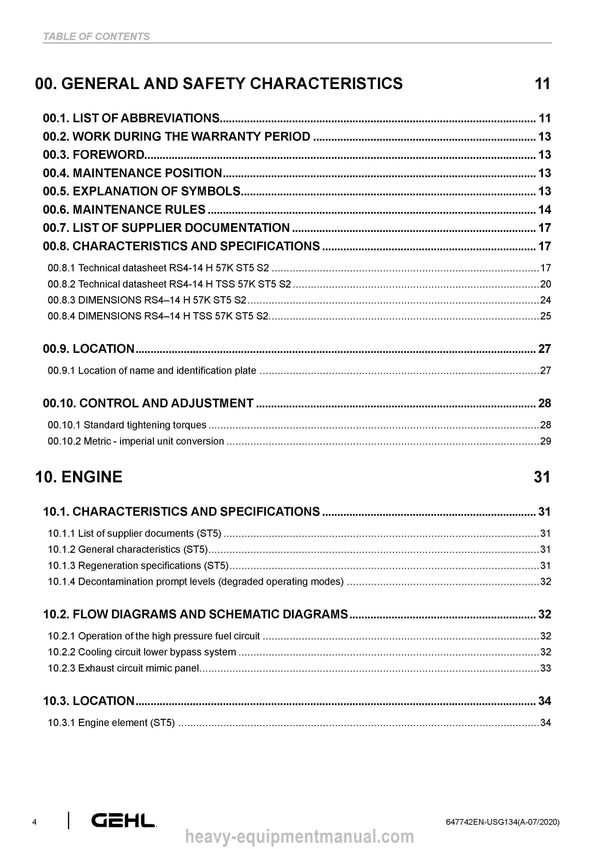 TABLE OF CONTENTS

00. GENERAL AND SAFETY CHARACTERISTICS 11

00.1. LIST OF ABBREVIATIONS 11
00.2. WORK DURING THE WARRANTY PERIOD 13
00.3. FOREWORD 13
00.4. MAINTENANCE POSITION 13
00.5. EXPLANATION OF SYMBOLS 13
00.6. MAINTENANCE RULES 14
00.7. LIST OF SUPPLIER DOCUMENTATION 17
00.8. CHARACTERISTICS AND SPECIFICATIONS 17
00.8.1 Technical datasheet RS4-14 H 57K ST5 S2 17
00.8.2 Technical datasheet RS4-14 H TSS 57K ST5 S2 20
00.8.3 DIMENSIONS RS4–14 H 57K ST5 S2 24
00.8.4 DIMENSIONS RS4–14 H TSS 57K ST5 S2 25

00.9. LOCATION 27
00.9.1 Location of name and identification plate 27

00.10. CONTROL AND ADJUSTMENT 28
00.10.1 Standard tightening torques 28
00.10.2 Metric - imperial unit conversion 29

10. ENGINE 31

10.1. CHARACTERISTICS AND SPECIFICATIONS 31
10.1.1 List of supplier documents (ST5) 31
10.1.2 General characteristics (ST5) 31
10.1.3 Regeneration specifications (ST5) 31
10.1.4 Decontamination prompt levels (degraded operating modes) 32

10.2. FLOW DIAGRAMS AND SCHEMATIC DIAGRAMS 32
10.2.1 Operation of the high pressure fuel circuit 32
10.2.2 Cooling circuit lower bypass system 32
10.2.3 Exhaust circuit mimic panel 33

10.3. LOCATION 34
10.3.1 Engine element (ST5) 34

4 GEHL 647742EN-USG134(A-07/2020)

heavy-equipmentmanual.com